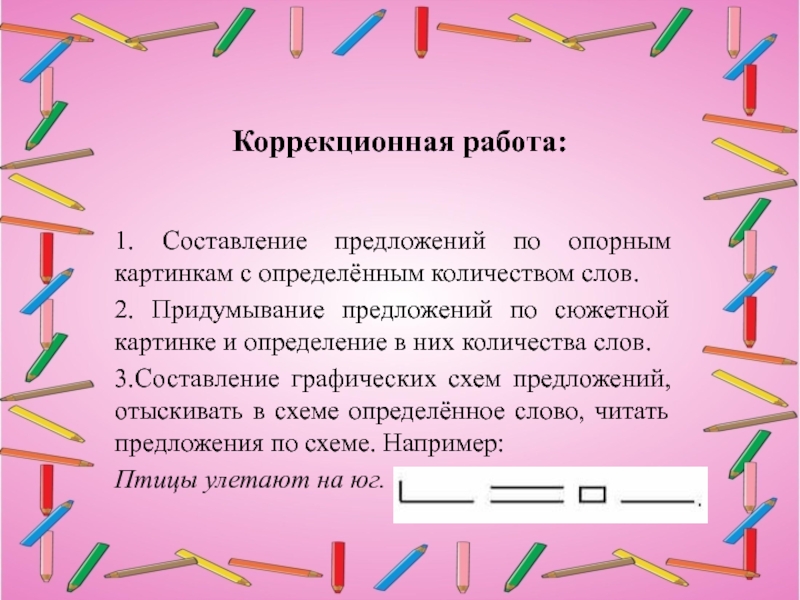 Коррекционная работа:

1. Составление предложений по опорным картинкам с определённым количеством слов.

2. Придумывание предложений по сюжетной картинке и определение в них количества слов.

3.Составление графических схем предложений, отыскивать в схеме определённое слово, читать предложения по схеме. Например:

Птицы улетают на юг.